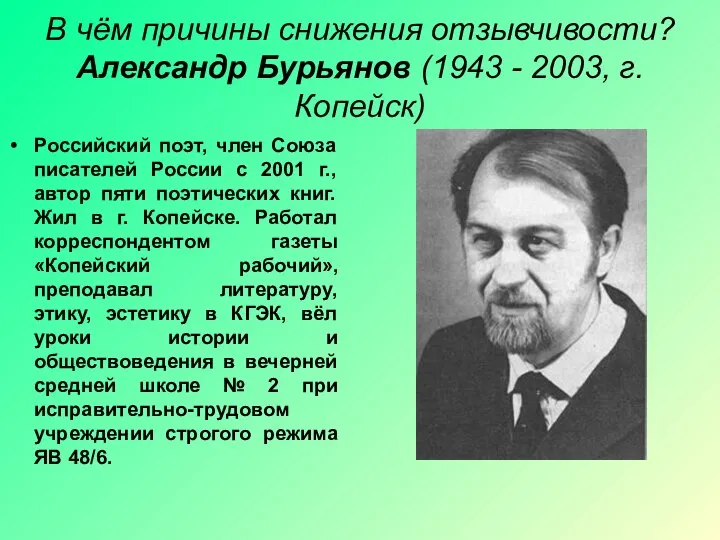 В чём причины снижения отзывчивости? Александр Бурьянов (1943 - 2003, г. Копейск)

• Российский поэт, член Союза писателей России с 2001 г., автор пяти поэтических книг. Жил в г. Копейске. Работал корреспондентом газеты «Копейский рабочий», преподавал литературу, этику, эстетику в КГЭК, вёл уроки истории и обществоведения в вечерней средней школе № 2 при исправительно-трудовом учреждении строгого режима ЯВ 48/6.